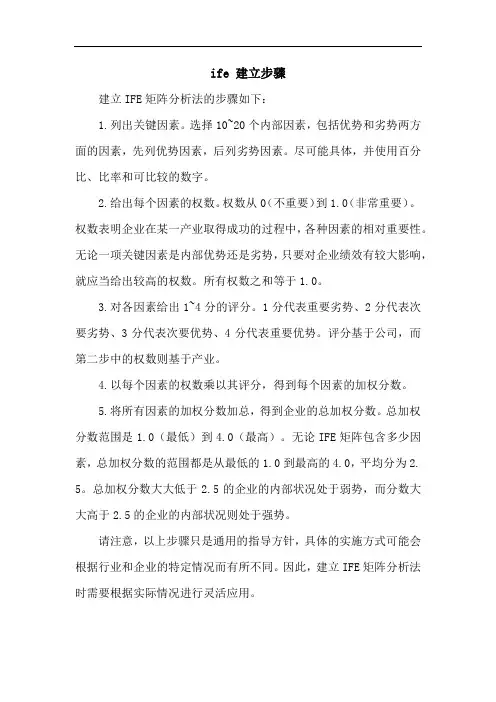 ife 建立步骤

建立IFE矩阵分析法的步骤如下：

1.列出关键因素。选择10~20个内部因素，包括优势和劣势两方面的因素，先列优势因素，后列劣势因素。尽可能具体，并使用百分比、比率和可比较的数字。

2.给出每个因素的权数。权数从0（不重要）到1.0（非常重要）。权数表明企业在某一产业取得成功的过程中，各种因素的相对重要性。无论一项关键因素是内部优势还是劣势，只要对企业绩效有较大影响，就应当给出较高的权数。所有权数之和等于1.0。

3.对各因素给出1~4分的评分。1分代表重要劣势、2分代表次要劣势、3分代表次要优势、4分代表重要优势。评分基于公司，而第二步中的权数则基于产业。

4.以每个因素的权数乘以其评分，得到每个因素的加权分数。

5.将所有因素的加权分数加总，得到企业的总加权分数。总加权分数范围是1.0（最低）到4.0（最高）。无论IFE矩阵包含多少因素，总加权分数的范围都是从最低的1.0到最高的4.0，平均分为2.5。总加权分数大大低于2.5的企业的内部状况处于弱势，而分数大大高于2.5的企业的内部状况则处于强势。

请注意，以上步骤只是通用的指导方针，具体的实施方式可能会根据行业和企业的特定情况而有所不同。因此，建立IFE矩阵分析法时需要根据实际情况进行灵活应用。